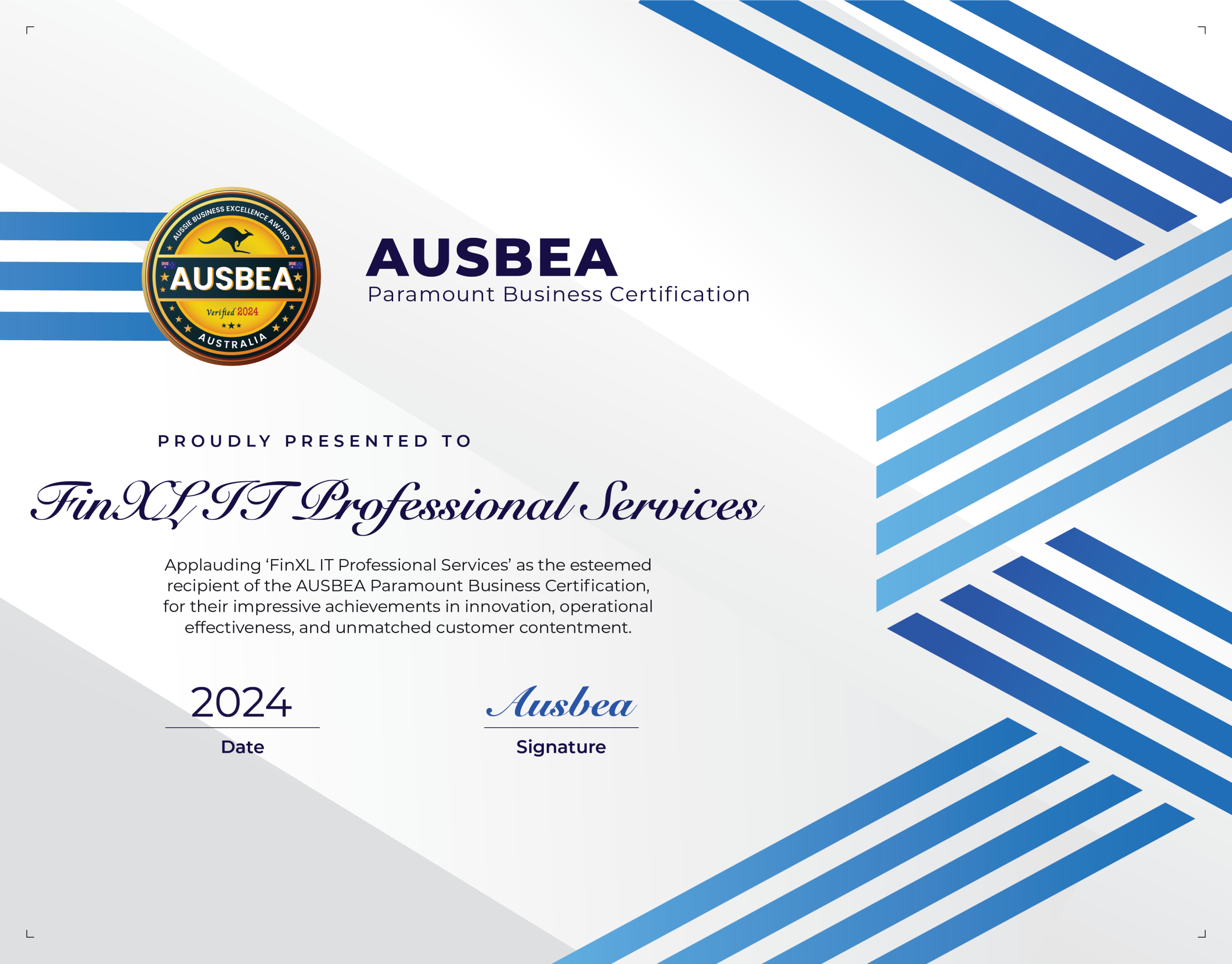 AUSSIE BUSINESS EXCELLENCE AWARD
AUSBEA
Verified 2024
AUSTRALIA

AUSBEA
Paramount Business Certification

PROUDLY PRESENTED TO

FinXL IT Professional Services

Applauding 'FinXL IT Professional Services' as the esteemed recipient of the AUSBEA Paramount Business Certification, for their impressive achievements in innovation, operational effectiveness, and unmatched customer contentment.

2024
Date

Ausbea
Signature